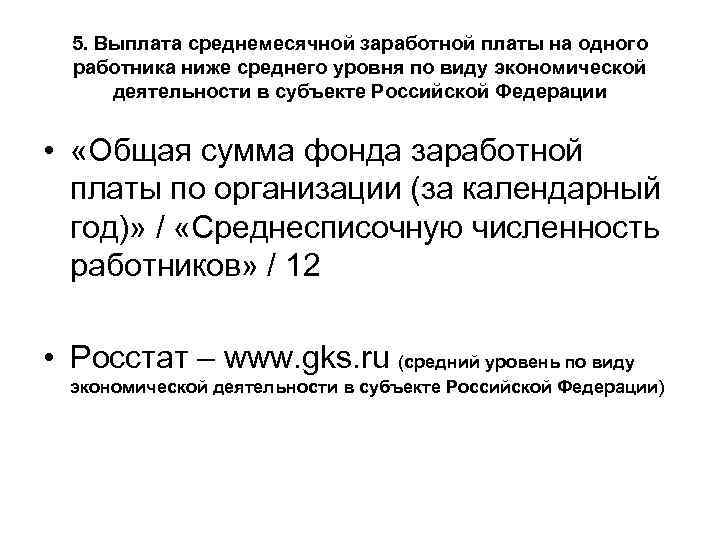 5. Выплата среднемесячной заработной платы на одного работника ниже среднего уровня по виду экономической деятельности в субъекте Российской Федерации

• «Общая сумма фонда заработной платы по организации (за календарный год)» / «Среднесписочную численность работников» / 12

• Росстат – www.gks.ru (средний уровень по виду экономической деятельности в субъекте Российской Федерации)